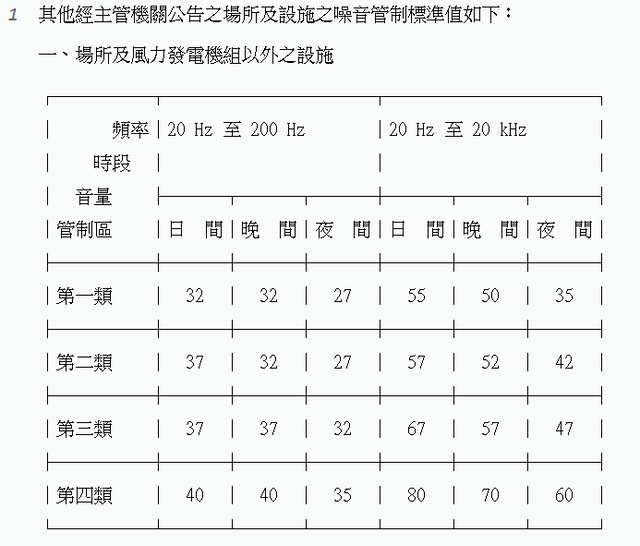 1 其他經主管機關公告之場所及設施之噪音管制標準值如下：

一、場所及風力發電機組以外之設施

| 頻率 時段 音量 管制區 | 20 Hz 至 200 Hz 日 間 | 20 Hz 至 200 Hz 晚 間 | 20 Hz 至 200 Hz 夜 間 | 20 Hz 至 20 kHz 日 間 | 20 Hz 至 20 kHz 晚 間 | 20 Hz 至 20 kHz 夜 間 |
|---|---|---|---|---|---|---|
| 第一類 | 32 | 32 | 27 | 55 | 50 | 35 |
| 第二類 | 37 | 32 | 27 | 57 | 52 | 42 |
| 第三類 | 37 | 37 | 32 | 67 | 57 | 47 |
| 第四類 | 40 | 40 | 35 | 80 | 70 | 60 |